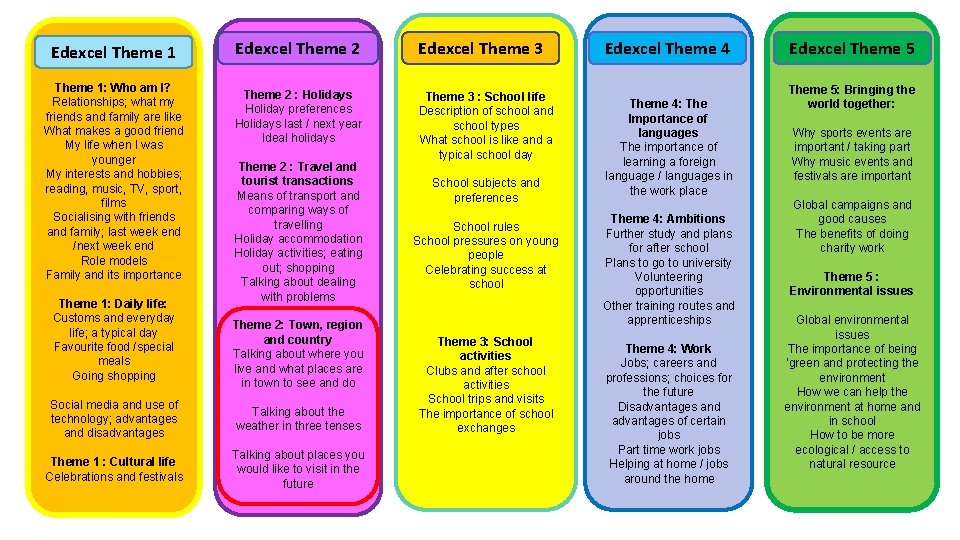 Edexcel Theme 1

Theme 1: Who am I?
Relationships; what my friends and family are like
What makes a good friend
My life when I was younger
My interests and hobbies; reading, music, TV, sport, films
Socialising with friends and family; last week end /next week end
Role models
Family and its importance

Theme 1: Daily life:
Customs and everyday life; a typical day
Favourite food /special meals
Going shopping

Social media and use of technology; advantages and disadvantages

Theme 1 : Cultural life
Celebrations and festivals

Edexcel Theme 2

Theme 2 : Holidays
Holiday preferences
Holidays last / next year
Ideal holidays

Theme 2 : Travel and tourist transactions
Means of transport and comparing ways of travelling
Holiday accommodation
Holiday activities; eating out; shopping
Talking about dealing with problems

Theme 2: Town, region and country
Talking about where you live and what places are in town to see and do

Talking about the weather in three tenses

Talking about places you would like to visit in the future

Edexcel Theme 3

Theme 3 : School life
Description of school and school types
What school is like and a typical school day

School subjects and preferences

School rules
School pressures on young people
Celebrating success at school

Theme 3: School activities
Clubs and after school activities
School trips and visits
The importance of school exchanges

Edexcel Theme 4

Theme 4: The Importance of languages
The importance of learning a foreign language / languages in the work place

Theme 4: Ambitions
Further study and plans for after school
Plans to go to university
Volunteering opportunities
Other training routes and apprenticeships

Theme 4: Work
Jobs; careers and professions; choices for the future
Disadvantages and advantages of certain jobs
Part time work jobs
Helping at home / jobs around the home

Edexcel Theme 5

Theme 5: Bringing the world together:

Why sports events are important / taking part
Why music events and festivals are important

Global campaigns and good causes
The benefits of doing charity work

Theme 5 : Environmental issues

Global environmental issues
The importance of being 'green and protecting the environment
How we can help the environment at home and in school
How to be more ecological / access to natural resource